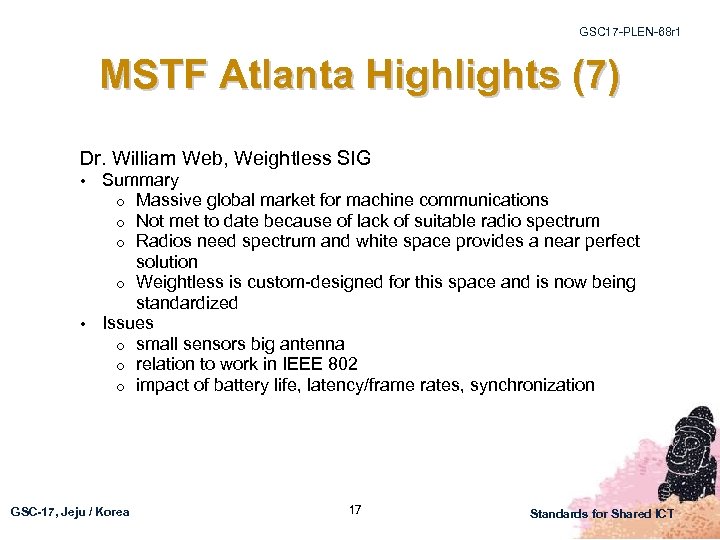 GSC17-PLEN-68r1

MSTF Atlanta Highlights (7)

Dr. William Web, Weightless SIG

• Summary
  o Massive global market for machine communications
  o Not met to date because of lack of suitable radio spectrum
  o Radios need spectrum and white space provides a near perfect solution
  o Weightless is custom-designed for this space and is now being standardized
• Issues
  o small sensors big antenna
  o relation to work in IEEE 802
  o impact of battery life, latency/frame rates, synchronization

GSC-17, Jeju / Korea

17

Standards for Shared ICT